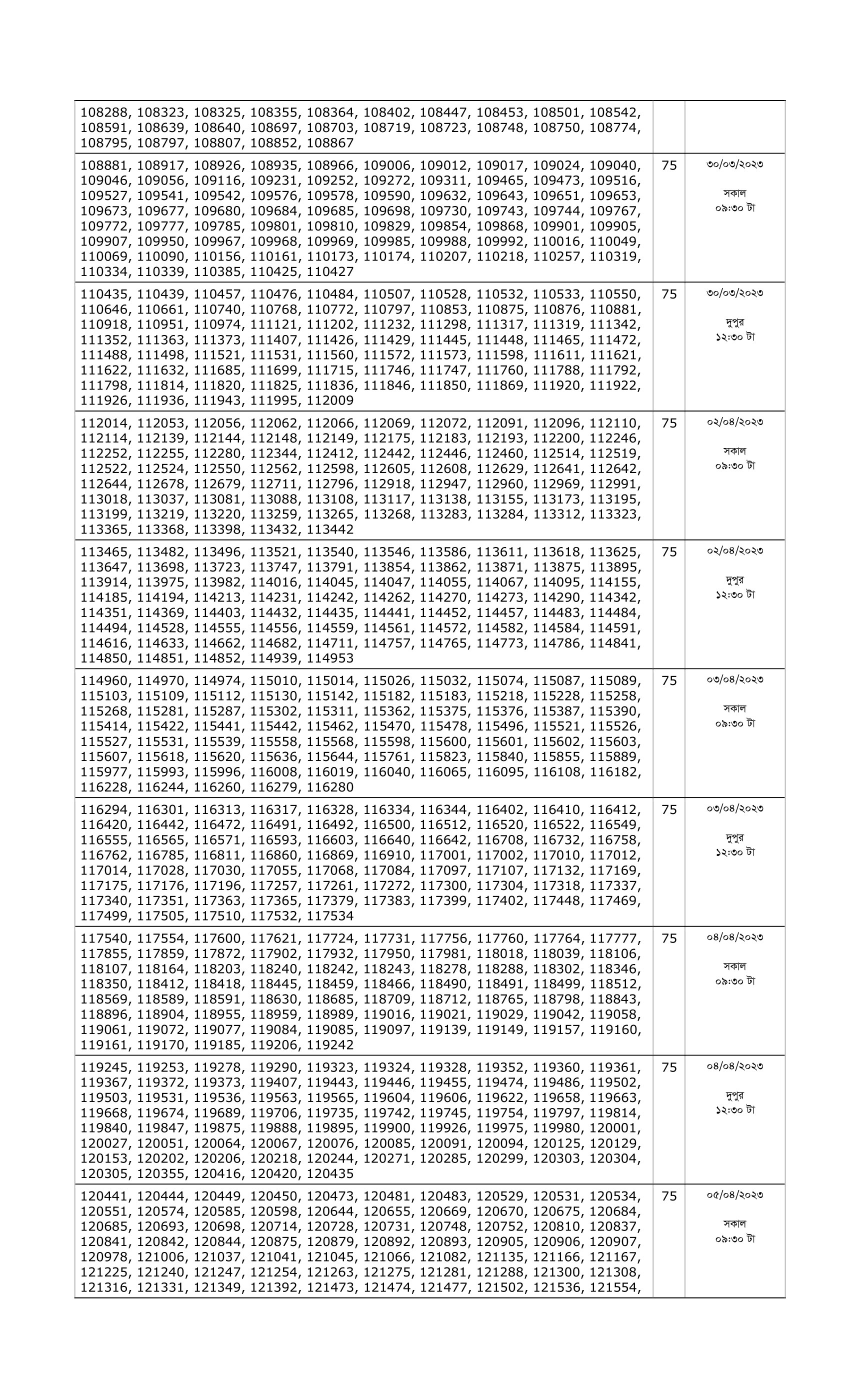 | | | |
|---|---|---|
| 108288, 108323, 108325, 108355, 108364, 108402, 108447, 108453, 108501, 108542, 108591, 108639, 108640, 108697, 108703, 108719, 108723, 108748, 108750, 108774, 108795, 108797, 108807, 108852, 108867 | | |
| 108881, 108917, 108926, 108935, 108966, 109006, 109012, 109017, 109024, 109040, 109046, 109056, 109116, 109231, 109252, 109272, 109311, 109465, 109473, 109516, 109527, 109541, 109542, 109576, 109578, 109590, 109632, 109643, 109651, 109653, 109673, 109677, 109680, 109684, 109685, 109698, 109730, 109743, 109744, 109767, 109772, 109777, 109785, 109801, 109810, 109829, 109854, 109868, 109901, 109905, 109907, 109950, 109967, 109968, 109969, 109985, 109988, 109992, 110016, 110049, 110069, 110090, 110156, 110161, 110173, 110174, 110207, 110218, 110257, 110319, 110334, 110339, 110385, 110425, 110427 | 75 | ৩০/০৩/২০২৩ সকাল ০৯:৩০ টা |
| 110435, 110439, 110457, 110476, 110484, 110507, 110528, 110532, 110533, 110550, 110646, 110661, 110740, 110768, 110772, 110797, 110853, 110875, 110876, 110881, 110918, 110951, 110974, 111121, 111202, 111232, 111298, 111317, 111319, 111342, 111352, 111363, 111373, 111407, 111426, 111429, 111445, 111448, 111465, 111472, 111488, 111498, 111521, 111531, 111560, 111572, 111573, 111598, 111611, 111621, 111622, 111632, 111685, 111699, 111715, 111746, 111747, 111760, 111788, 111792, 111798, 111814, 111820, 111825, 111836, 111846, 111850, 111869, 111920, 111922, 111926, 111936, 111943, 111995, 112009 | 75 | ৩০/০৩/২০২৩ দুপুর ১২:৩০ টা |
| 112014, 112053, 112056, 112062, 112066, 112069, 112072, 112091, 112096, 112110, 112114, 112139, 112144, 112148, 112149, 112175, 112183, 112193, 112200, 112246, 112252, 112255, 112280, 112344, 112412, 112442, 112446, 112460, 112514, 112519, 112522, 112524, 112550, 112562, 112598, 112605, 112608, 112629, 112641, 112642, 112644, 112678, 112679, 112711, 112796, 112918, 112947, 112960, 112969, 112991, 113018, 113037, 113081, 113088, 113108, 113117, 113138, 113155, 113173, 113195, 113199, 113219, 113220, 113259, 113265, 113268, 113283, 113284, 113312, 113323, 113365, 113368, 113398, 113432, 113442 | 75 | ০২/০৪/২০২৩ সকাল ০৯:৩০ টা |
| 113465, 113482, 113496, 113521, 113540, 113546, 113586, 113611, 113618, 113625, 113647, 113698, 113723, 113747, 113791, 113854, 113862, 113871, 113875, 113895, 113914, 113975, 113982, 114016, 114045, 114047, 114055, 114067, 114095, 114155, 114185, 114194, 114213, 114231, 114242, 114262, 114270, 114273, 114290, 114342, 114351, 114369, 114403, 114432, 114435, 114441, 114452, 114457, 114483, 114484, 114494, 114528, 114555, 114556, 114559, 114561, 114572, 114582, 114584, 114591, 114616, 114633, 114662, 114682, 114711, 114757, 114765, 114773, 114786, 114841, 114850, 114851, 114852, 114939, 114953 | 75 | ০২/০৪/২০২৩ দুপুর ১২:৩০ টা |
| 114960, 114970, 114974, 115010, 115014, 115026, 115032, 115074, 115087, 115089, 115103, 115109, 115112, 115130, 115142, 115182, 115183, 115218, 115228, 115258, 115268, 115281, 115287, 115302, 115311, 115362, 115375, 115376, 115387, 115390, 115414, 115422, 115441, 115442, 115462, 115470, 115478, 115496, 115521, 115526, 115527, 115531, 115539, 115558, 115568, 115598, 115600, 115601, 115602, 115603, 115607, 115618, 115620, 115636, 115644, 115761, 115823, 115840, 115855, 115889, 115977, 115993, 115996, 116008, 116019, 116040, 116065, 116095, 116108, 116182, 116228, 116244, 116260, 116279, 116280 | 75 | ০৩/০৪/২০২৩ সকাল ০৯:৩০ টা |
| 116294, 116301, 116313, 116317, 116328, 116334, 116344, 116402, 116410, 116412, 116420, 116442, 116472, 116491, 116492, 116500, 116512, 116520, 116522, 116549, 116555, 116565, 116571, 116593, 116603, 116640, 116642, 116708, 116732, 116758, 116762, 116785, 116811, 116860, 116869, 116910, 117001, 117002, 117010, 117012, 117014, 117028, 117030, 117055, 117068, 117084, 117097, 117107, 117132, 117169, 117175, 117176, 117196, 117257, 117261, 117272, 117300, 117304, 117318, 117337, 117340, 117351, 117363, 117365, 117379, 117383, 117399, 117402, 117448, 117469, 117499, 117505, 117510, 117532, 117534 | 75 | ০৩/০৪/২০২৩ দুপুর ১২:৩০ টা |
| 117540, 117554, 117600, 117621, 117724, 117731, 117756, 117760, 117764, 117777, 117855, 117859, 117872, 117902, 117932, 117950, 117981, 118018, 118039, 118106, 118107, 118164, 118203, 118240, 118242, 118243, 118278, 118288, 118302, 118346, 118350, 118412, 118418, 118445, 118459, 118466, 118490, 118491, 118499, 118512, 118569, 118589, 118591, 118630, 118685, 118709, 118712, 118765, 118798, 118843, 118896, 118904, 118955, 118959, 118989, 119016, 119021, 119029, 119042, 119058, 119061, 119072, 119077, 119084, 119085, 119097, 119139, 119149, 119157, 119160, 119161, 119170, 119185, 119206, 119242 | 75 | ০৪/০৪/২০২৩ সকাল ০৯:৩০ টা |
| 119245, 119253, 119278, 119290, 119323, 119324, 119328, 119352, 119360, 119361, 119367, 119372, 119373, 119407, 119443, 119446, 119455, 119474, 119486, 119502, 119503, 119531, 119536, 119563, 119565, 119604, 119606, 119622, 119658, 119663, 119668, 119674, 119689, 119706, 119735, 119742, 119745, 119754, 119797, 119814, 119840, 119847, 119875, 119888, 119895, 119900, 119926, 119975, 119980, 120001, 120027, 120051, 120064, 120067, 120076, 120085, 120091, 120094, 120125, 120129, 120153, 120202, 120206, 120218, 120244, 120271, 120285, 120299, 120303, 120304, 120305, 120355, 120416, 120420, 120435 | 75 | ০৪/০৪/২০২৩ দুপুর ১২:৩০ টা |
| 120441, 120444, 120449, 120450, 120473, 120481, 120483, 120529, 120531, 120534, 120551, 120574, 120585, 120598, 120644, 120655, 120669, 120670, 120675, 120684, 120685, 120693, 120698, 120714, 120728, 120731, 120748, 120752, 120810, 120837, 120841, 120842, 120844, 120875, 120879, 120892, 120893, 120905, 120906, 120907, 120978, 121006, 121037, 121041, 121045, 121066, 121082, 121135, 121166, 121167, 121225, 121240, 121247, 121254, 121263, 121275, 121281, 121288, 121300, 121308, 121316, 121331, 121349, 121392, 121473, 121474, 121477, 121502, 121536, 121554, | 75 | ০৫/০৪/২০২৩ সকাল ০৯:৩০ টা |